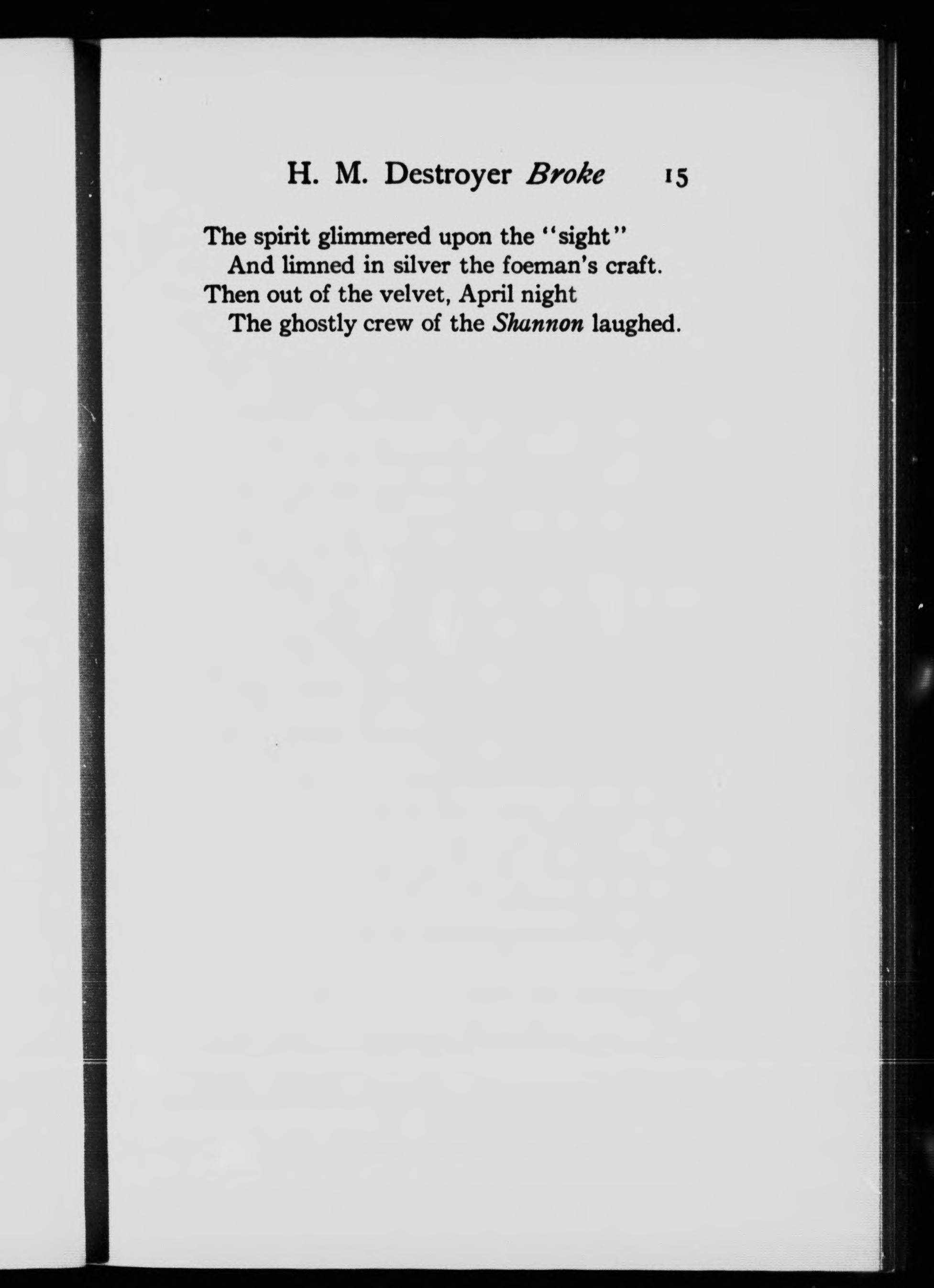 H. M. Destroyer Broke 15

The spirit glimmered upon the "sight"
And limned in silver the foeman's craft.
Then out of the velvet, April night
The ghostly crew of the Shannon laughed.